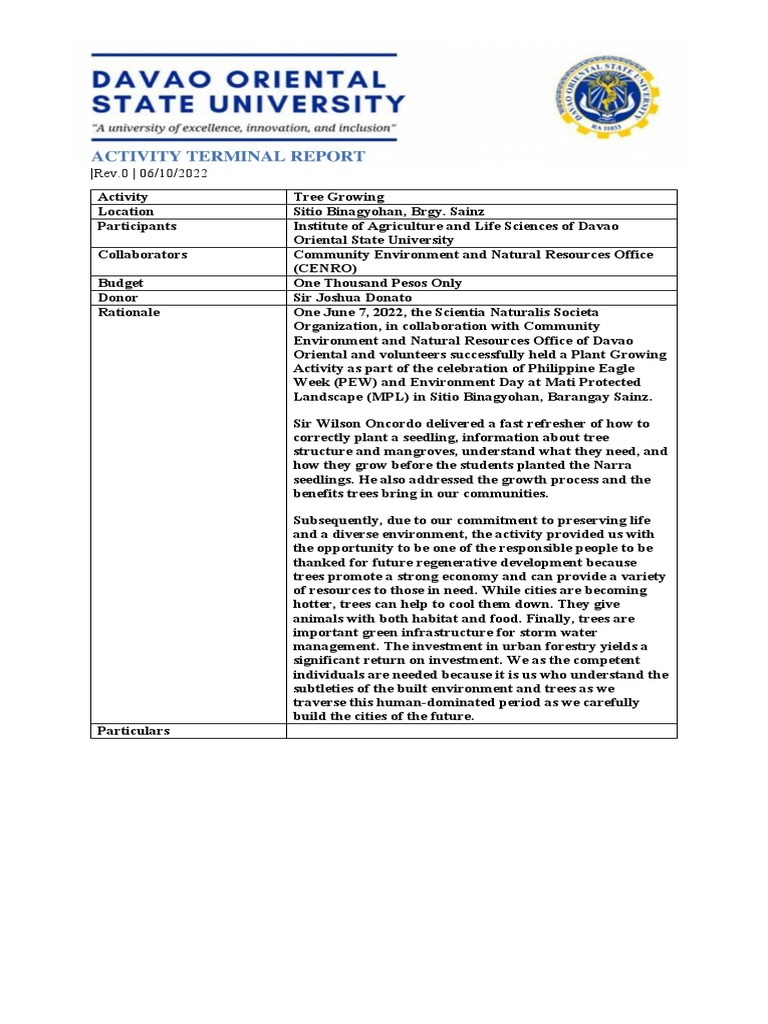 DAVAO ORIENTAL STATE UNIVERSITY
"A university of excellence, innovation, and inclusion"

DAVAO ORIENTAL STATE UNIVERSITY
RA 11033

ACTIVITY TERMINAL REPORT
|Rev.0 | 06/10/2022

| Activity | Tree Growing |
|---|---|
| Location | Sitio Binagyohan, Brgy. Sainz |
| Participants | Institute of Agriculture and Life Sciences of Davao Oriental State University |
| Collaborators | Community Environment and Natural Resources Office (CENRO) |
| Budget | One Thousand Pesos Only |
| Donor | Sir Joshua Donato |
| Rationale | One June 7, 2022, the Scientia Naturalis Societa Organization, in collaboration with Community Environment and Natural Resources Office of Davao Oriental and volunteers successfully held a Plant Growing Activity as part of the celebration of Philippine Eagle Week (PEW) and Environment Day at Mati Protected Landscape (MPL) in Sitio Binagyohan, Barangay Sainz.<br><br>Sir Wilson Oncordo delivered a fast refresher of how to correctly plant a seedling, information about tree structure and mangroves, understand what they need, and how they grow before the students planted the Narra seedlings. He also addressed the growth process and the benefits trees bring in our communities.<br><br>Subsequently, due to our commitment to preserving life and a diverse environment, the activity provided us with the opportunity to be one of the responsible people to be thanked for future regenerative development because trees promote a strong economy and can provide a variety of resources to those in need. While cities are becoming hotter, trees can help to cool them down. They give animals with both habitat and food. Finally, trees are important green infrastructure for storm water management. The investment in urban forestry yields a significant return on investment. We as the competent individuals are needed because it is us who understand the subtleties of the built environment and trees as we traverse this human-dominated period as we carefully build the cities of the future. |
| Particulars | |